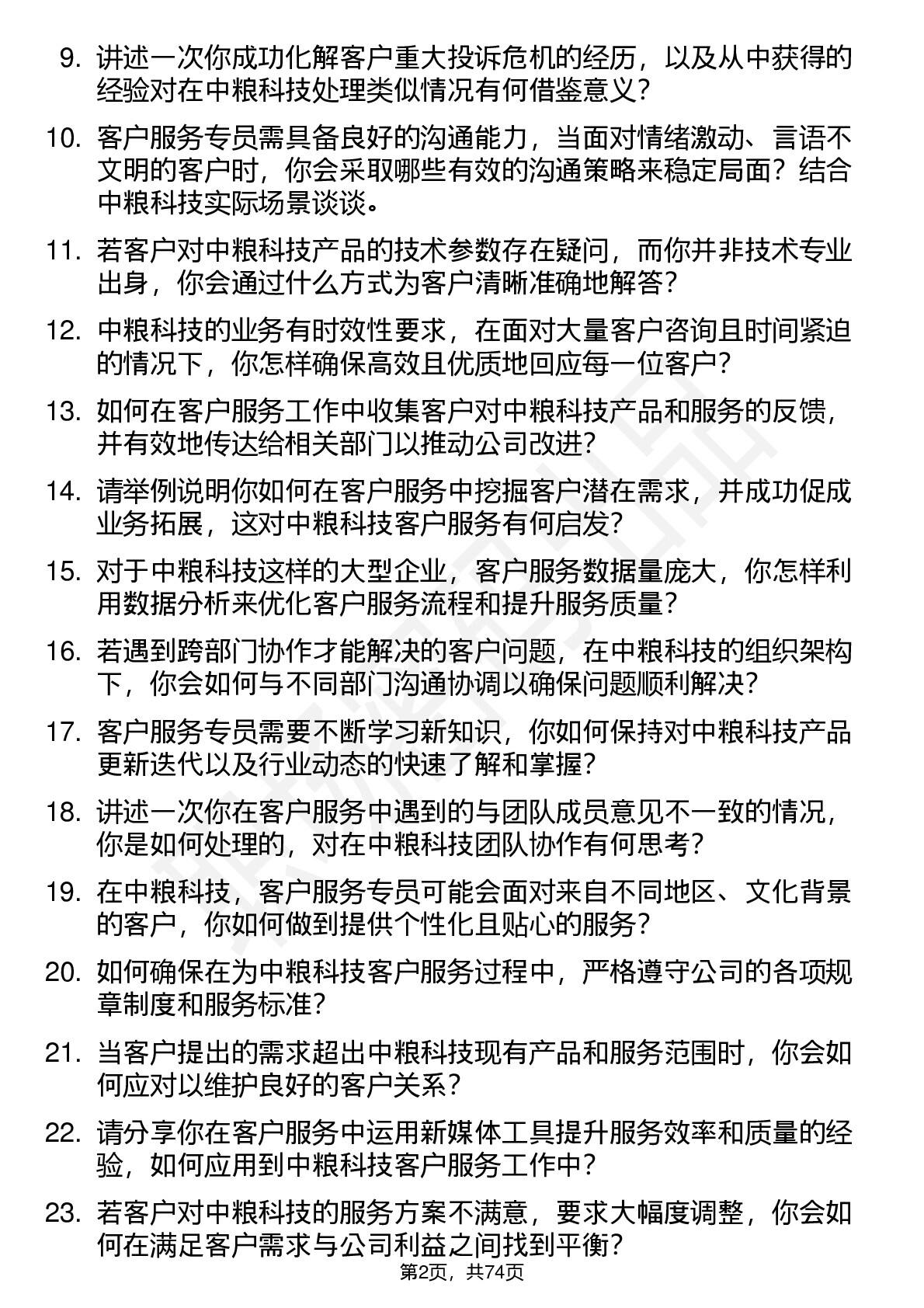 9. 讲述一次你成功化解客户重大投诉危机的经历，以及从中获得的经验对在中粮科技处理类似情况有何借鉴意义？

10. 客户服务专员需具备良好的沟通能力，当面对情绪激动、言语不文明的客户时，你会采取哪些有效的沟通策略来稳定局面？结合中粮科技实际场景谈谈。

11. 若客户对中粮科技产品的技术参数存在疑问，而你并非技术专业出身，你会通过什么方式为客户清晰准确地解答？

12. 中粮科技的业务有时效性要求，在面对大量客户咨询且时间紧迫的情况下，你怎样确保高效且优质地回应每一位客户？

13. 如何在客户服务工作中收集客户对中粮科技产品和服务的反馈，并有效地传达给相关部门以推动公司改进？

14. 请举例说明你如何在客户服务中挖掘客户潜在需求，并成功促成业务拓展，这对中粮科技客户服务有何启发？

15. 对于中粮科技这样的大型企业，客户服务数据量庞大，你怎样利用数据分析来优化客户服务流程和提升服务质量？

16. 若遇到跨部门协作才能解决的客户问题，在中粮科技的组织架构下，你会如何与不同部门沟通协调以确保问题顺利解决？

17. 客户服务专员需要不断学习新知识，你如何保持对中粮科技产品更新迭代以及行业动态的快速了解和掌握？

18. 讲述一次你在客户服务中遇到的与团队成员意见不一致的情况，你是如何处理的，对在中粮科技团队协作有何思考？

19. 在中粮科技，客户服务专员可能会面对来自不同地区、文化背景的客户，你如何做到提供个性化且贴心的服务？

20. 如何确保在为中粮科技客户服务过程中，严格遵守公司的各项规章制度和服务标准？

21. 当客户提出的需求超出中粮科技现有产品和服务范围时，你会如何应对以维护良好的客户关系？

22. 请分享你在客户服务中运用新媒体工具提升服务效率和质量的经验，如何应用到中粮科技客户服务工作中？

23. 若客户对中粮科技的服务方案不满意，要求大幅度调整，你会如何在满足客户需求与公司利益之间找到平衡？

第2页，共74页